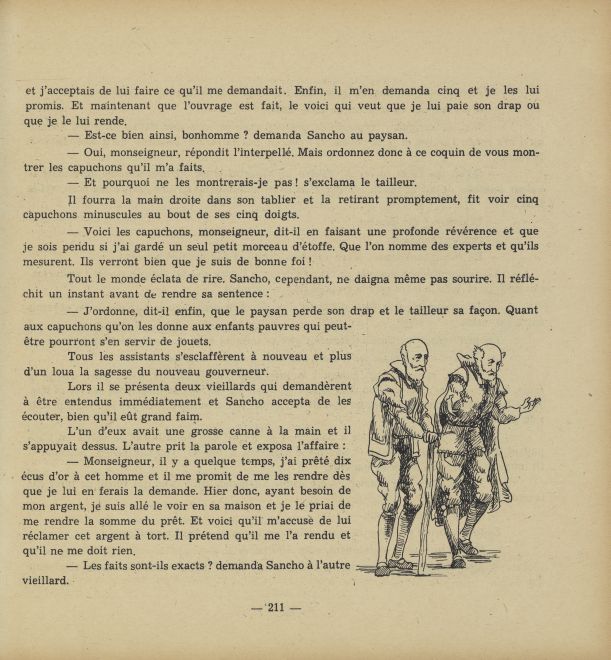 et j'acceptais de lui faire ce qu'il me demandait. Enfin, il m'en demanda cinq et je les lui promis. Et maintenant que l'ouvrage est fait, le voici qui veut que je lui paie son drap ou que je le lui rende.

— Est-ce bien ainsi, bonhomme ? demanda Sancho au paysan.

— Oui, monseigneur, répondit l'interpellé. Mais ordonnez donc à ce coquin de vous montrer les capuchons qu'il m'a faits.

— Et pourquoi ne les montrerais-je pas ! s'exclama le tailleur.

Il fourra la main droite dans son tablier et la retirant promptement, fit voir cinq capuchons minuscules au bout de ses cinq doigts.

— Voici les capuchons, monseigneur, dit-il en faisant une profonde révérence et que je sois pendu si j'ai gardé un seul petit morceau d'étoffe. Que l'on nomme des experts et qu'ils mesurent. Ils verront bien que je suis de bonne foi !

Tout le monde éclata de rire. Sancho, cependant, ne daigna même pas sourire. Il réfléchit un instant avant de rendre sa sentence :

— J'ordonne, dit-il enfin, que le paysan perde son drap et le tailleur sa façon. Quant aux capuchons qu'on les donne aux enfants pauvres qui peut-être pourront s'en servir de jouets.

Tous les assistants s'esclaffèrent à nouveau et plus d'un loua la sagesse du nouveau gouverneur.

Lors il se présenta deux vieillards qui demandèrent à être entendus immédiatement et Sancho accepta de les écouter, bien qu'il eût grand faim.

L'un d'eux avait une grosse canne à la main et il s'appuyait dessus. L'autre prit la parole et exposa l'affaire :

— Monseigneur, il y a quelque temps, j'ai prêté dix écus d'or à cet homme et il me promit de me les rendre dès que je lui en ferais la demande. Hier donc, ayant besoin de mon argent, je suis allé le voir en sa maison et je le priai de me rendre la somme du prêt. Et voici qu'il m'accuse de lui réclamer cet argent à tort. Il prétend qu'il me l'a rendu et qu'il ne me doit rien.

— Les faits sont-ils exacts ? demanda Sancho à l'autre vieillard.

— 211 —